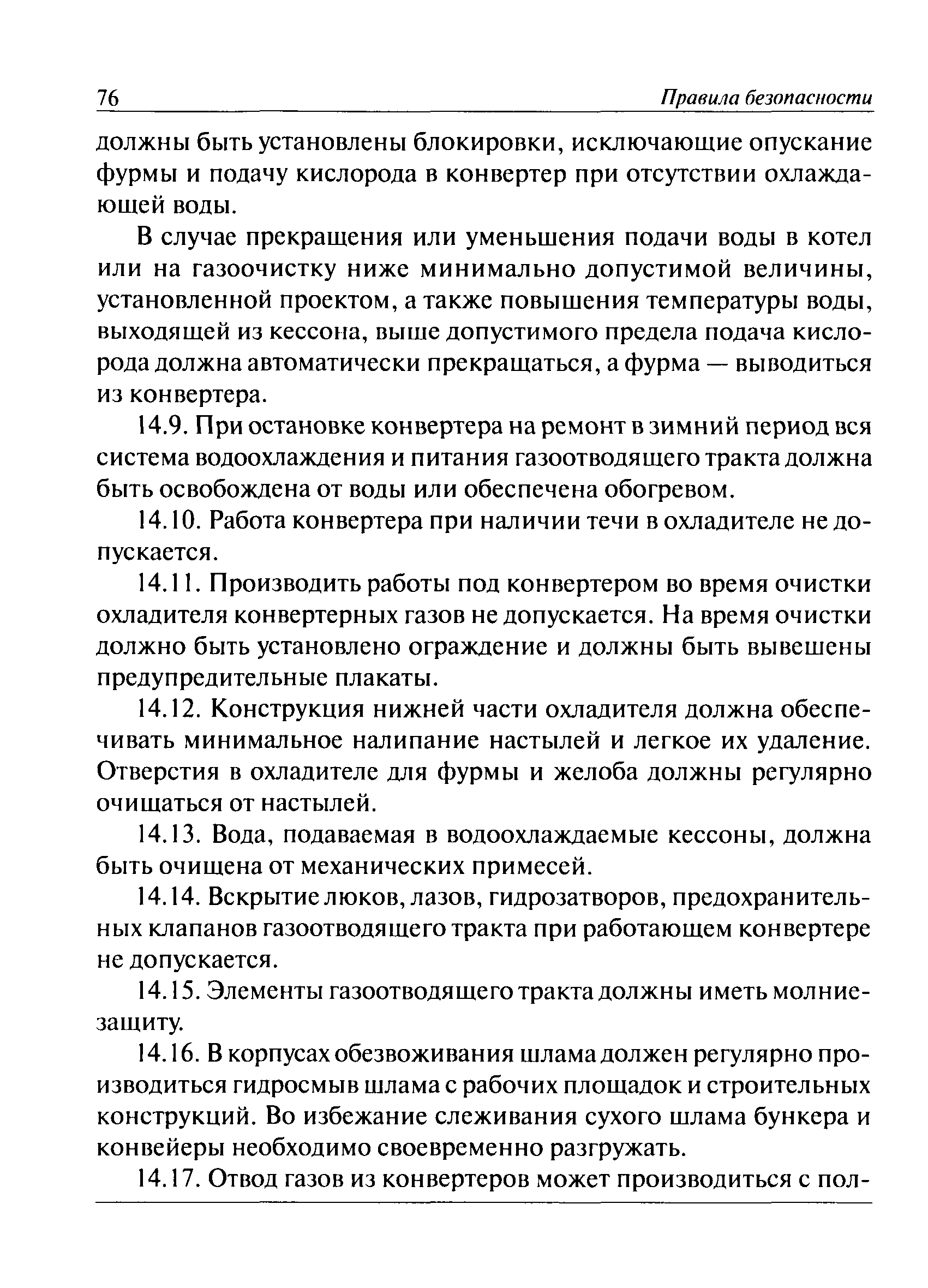 76 Правила безопасности

должны быть установлены блокировки, исключающие опускание фурмы и подачу кислорода в конвертер при отсутствии охлаждающей воды.

В случае прекращения или уменьшения подачи воды в котел или на газоочистку ниже минимально допустимой величины, установленной проектом, а также повышения температуры воды, выходящей из кессона, выше допустимого предела подача кислорода должна автоматически прекращаться, а фурма — выводиться из конвертера.

14.9. При остановке конвертера на ремонт в зимний период вся система водоохлаждения и питания газоотводящего тракта должна быть освобождена от воды или обеспечена обогревом.

14.10. Работа конвертера при наличии течи в охладителе не допускается.

14.11. Производить работы под конвертером во время очистки охладителя конвертерных газов не допускается. На время очистки должно быть установлено ограждение и должны быть вывешены предупредительные плакаты.

14.12. Конструкция нижней части охладителя должна обеспечивать минимальное налипание настылей и легкое их удаление. Отверстия в охладителе для фурмы и желоба должны регулярно очищаться от настылей.

14.13. Вода, подаваемая в водоохлаждаемые кессоны, должна быть очищена от механических примесей.

14.14. Вскрытие люков, лазов, гидрозатворов, предохранительных клапанов газоотводящего тракта при работающем конвертере не допускается.

14.15. Элементы газоотводящего тракта должны иметь молниезащиту.

14.16. В корпусах обезвоживания шлама должен регулярно производиться гидросмыв шлама с рабочих площадок и строительных конструкций. Во избежание слеживания сухого шлама бункера и конвейеры необходимо своевременно разгружать.

14.17. Отвод газов из конвертеров может производиться с пол-